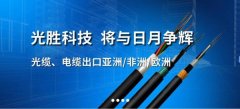 光胜科技 将与日月争辉

光缆、电缆出口亚洲/非洲/欧洲